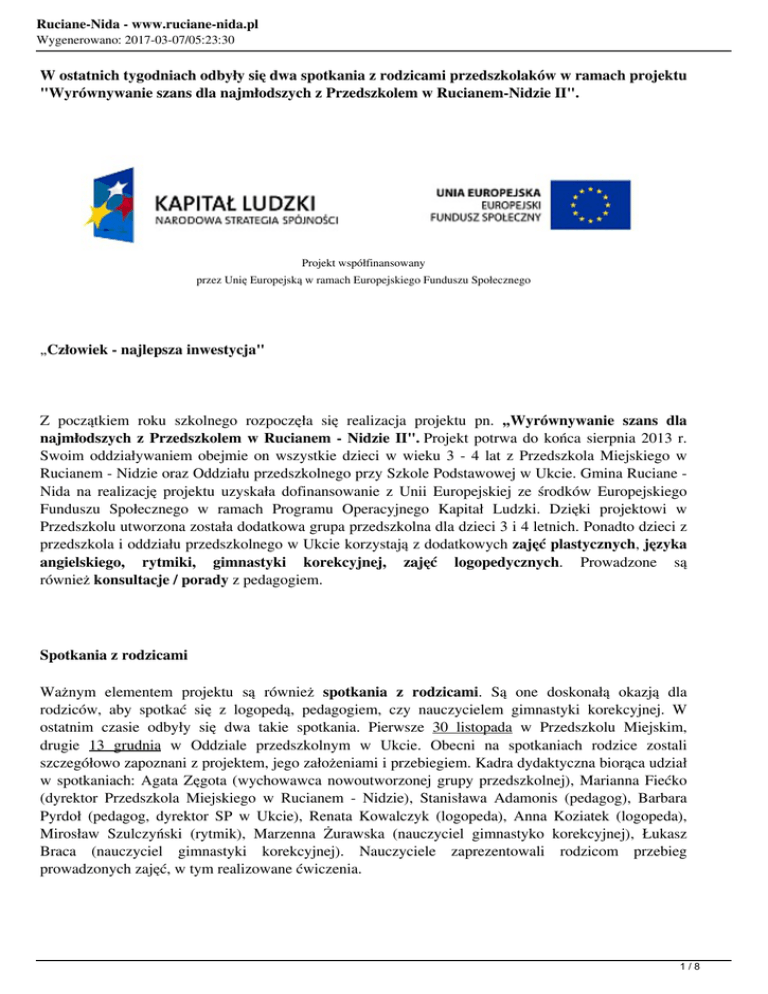 Ruciane-Nida - www.ruciane-nida.pl
Wygenerowano: 2017-03-07/05:23:30

W ostatnich tygodniach odbyły się dwa spotkania z rodzicami przedszkolaków w ramach projektu "Wyrównywanie szans dla najmłodszych z Przedszkolem w Rucianem-Nidzie II".

KAPITAŁ LUDZKI
NARODOWA STRATEGIA SPÓJNOŚCI

UNIA EUROPEJSKA
EUROPEJSKI
FUNDUSZ SPOŁECZNY

Projekt współfinansowany
przez Unię Europejską w ramach Europejskiego Funduszu Społecznego

„Człowiek - najlepsza inwestycja"

Z początkiem roku szkolnego rozpoczęła się realizacja projektu pn. „Wyrównywanie szans dla najmłodszych z Przedszkolem w Rucianem - Nidzie II". Projekt potrwa do końca sierpnia 2013 r. Swoim oddziaływaniem obejmie on wszystkie dzieci w wieku 3 - 4 lat z Przedszkola Miejskiego w Rucianem - Nidzie oraz Oddziału przedszkolnego przy Szkole Podstawowej w Ukcie. Gmina Ruciane - Nida na realizację projektu uzyskała dofinansowanie z Unii Europejskiej ze środków Europejskiego Funduszu Społecznego w ramach Programu Operacyjnego Kapitał Ludzki. Dzięki projektowi w Przedszkolu utworzona została dodatkowa grupa przedszkolna dla dzieci 3 i 4 letnich. Ponadto dzieci z przedszkola i oddziału przedszkolnego w Ukcie korzystają z dodatkowych zajęć plastycznych, języka angielskiego, rytmiki, gimnastyki korekcyjnej, zajęć logopedycznych. Prowadzone są również konsultacje / porady z pedagogiem.

Spotkania z rodzicami

Ważnym elementem projektu są również spotkania z rodzicami. Są one doskonałą okazją dla rodziców, aby spotkać się z logopedą, pedagogiem, czy nauczycielem gimnastyki korekcyjnej. W ostatnim czasie odbyły się dwa takie spotkania. Pierwsze 30 listopada w Przedszkolu Miejskim, drugie 13 grudnia w Oddziale przedszkolnym w Ukcie. Obecni na spotkaniach rodzice zostali szczegółowo zapoznani z projektem, jego założeniami i przebiegiem. Kadra dydaktyczna biorąca udział w spotkaniach: Agata Zęgota (wychowawca nowoutworzonej grupy przedszkolnej), Marianna Fiećko (dyrektor Przedszkola Miejskiego w Rucianem - Nidzie), Stanisława Adamonis (pedagog), Barbara Pyrdoł (pedagog, dyrektor SP w Ukcie), Renata Kowalczyk (logopeda), Anna Koziatek (logopeda), Mirosław Szulczyński (rytmik), Marzenna Żurawska (nauczyciel gimnastyko korekcyjnej), Łukasz Braca (nauczyciel gimnastyki korekcyjnej). Nauczyciele zaprezentowali rodzicom przebieg prowadzonych zajęć, w tym realizowane ćwiczenia.

1 / 8